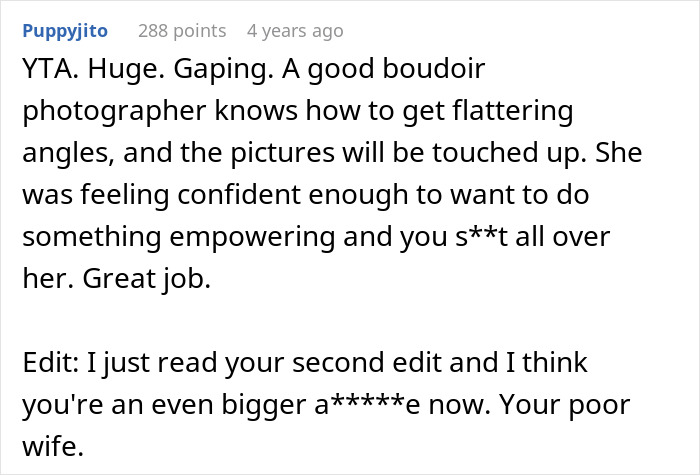 Puppyjito 288 points 4 years ago

YTA. Huge. Gaping. A good boudoir photographer knows how to get flattering angles, and the pictures will be touched up. She was feeling confident enough to want to do something empowering and you s**t all over her. Great job.

Edit: I just read your second edit and I think you're an even bigger a*****e now. Your poor wife.